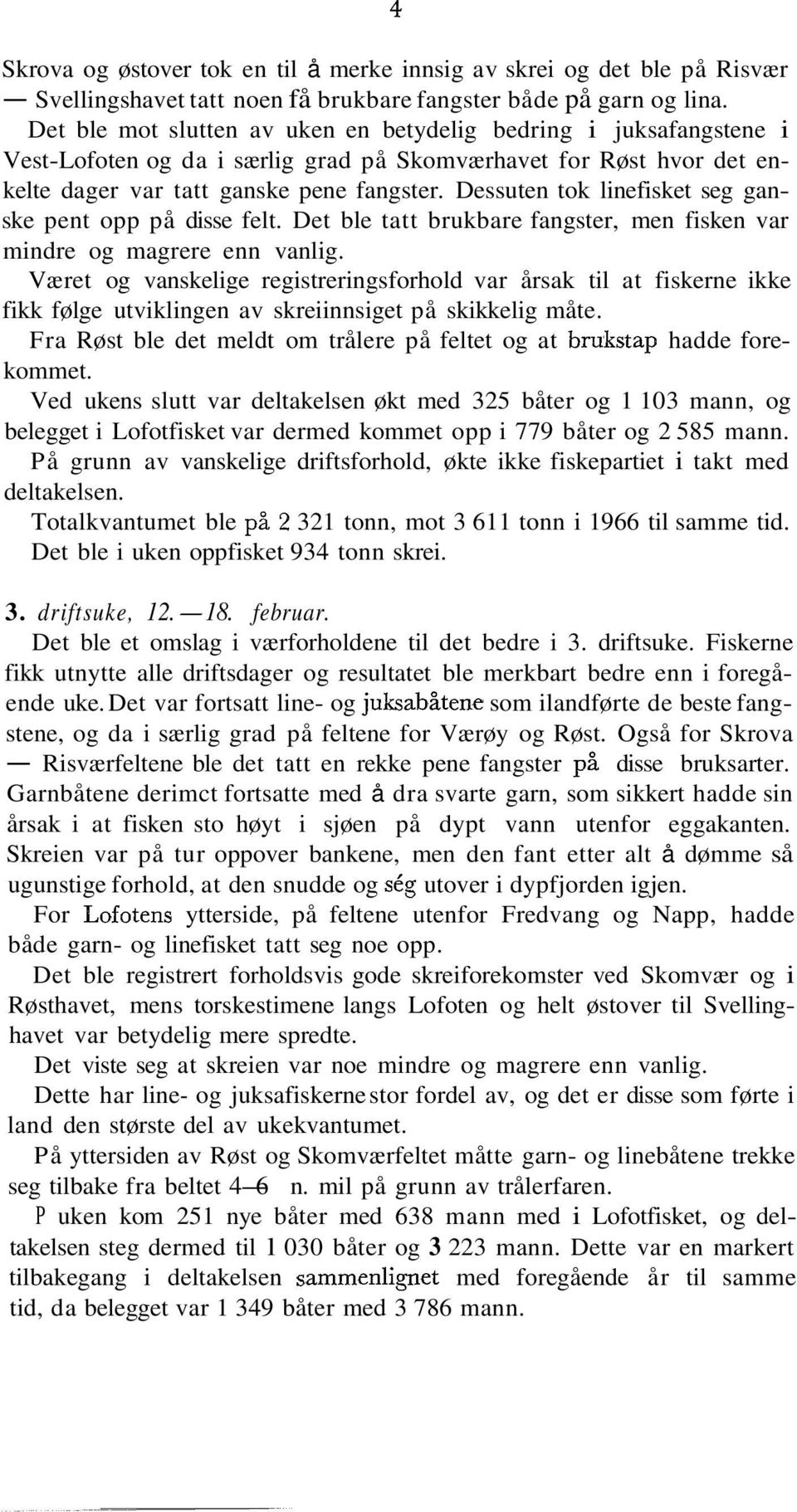 4

Skrova og østover tok en til å merke innsig av skrei og det ble på Risvær — Svellingshavet tatt noen få brukbare fangster både på garn og lina. Det ble mot slutten av uken en betydelig bedring i juksafangstene i Vest-Lofoten og da i særlig grad på Skomværhavet for Røst hvor det enkelte dager var tatt ganske pene fangster. Dessuten tok linefisket seg ganske pent opp på disse felt. Det ble tatt brukbare fangster, men fisken var mindre og magrere enn vanlig.

Været og vanskelige registreringsforhold var årsak til at fiskerne ikke fikk følge utviklingen av skreiinnsiget på skikkelig måte.

Fra Røst ble det meldt om trålere på feltet og at brukstap hadde forekommet.

Ved ukens slutt var deltakelsen økt med 325 båter og 1 103 mann, og belegget i Lofotfisket var dermed kommet opp i 779 båter og 2 585 mann.

På grunn av vanskelige driftsforhold, økte ikke fiskepartiet i takt med deltakelsen.

Totalkvantumet ble på 2 321 tonn, mot 3 611 tonn i 1966 til samme tid. Det ble i uken oppfisket 934 tonn skrei.

3. driftsuke, 12. — 18. februar.

Det ble et omslag i værforholdene til det bedre i 3. driftsuke. Fiskerne fikk utnytte alle driftsdager og resultatet ble merkbart bedre enn i foregående uke. Det var fortsatt line- og juksabåtene som ilandførte de beste fangstene, og da i særlig grad på feltene for Værøy og Røst. Også for Skrova — Risværfeltene ble det tatt en rekke pene fangster på disse bruksarter. Garnbåtene derimct fortsatte med å dra svarte garn, som sikkert hadde sin årsak i at fisken sto høyt i sjøen på dypt vann utenfor eggakanten. Skreien var på tur oppover bankene, men den fant etter alt å dømme så ugunstige forhold, at den snudde og ség utover i dypfjorden igjen.

For Lofotens ytterside, på feltene utenfor Fredvang og Napp, hadde både garn- og linefisket tatt seg noe opp.

Det ble registrert forholdsvis gode skreiforekomster ved Skomvær og i Røsthavet, mens torskestimene langs Lofoten og helt østover til Svellinghavet var betydelig mere spredte.

Det viste seg at skreien var noe mindre og magrere enn vanlig.

Dette har line- og juksafiskerne stor fordel av, og det er disse som førte i land den største del av ukekvantumet.

På yttersiden av Røst og Skomværfeltet måtte garn- og linebåtene trekke seg tilbake fra beltet 4—6 n. mil på grunn av trålerfaren.

P uken kom 251 nye båter med 638 mann med i Lofotfisket, og deltakelsen steg dermed til 1 030 båter og 3 223 mann. Dette var en markert tilbakegang i deltakelsen sammenlignet med foregående år til samme tid, da belegget var 1 349 båter med 3 786 mann.